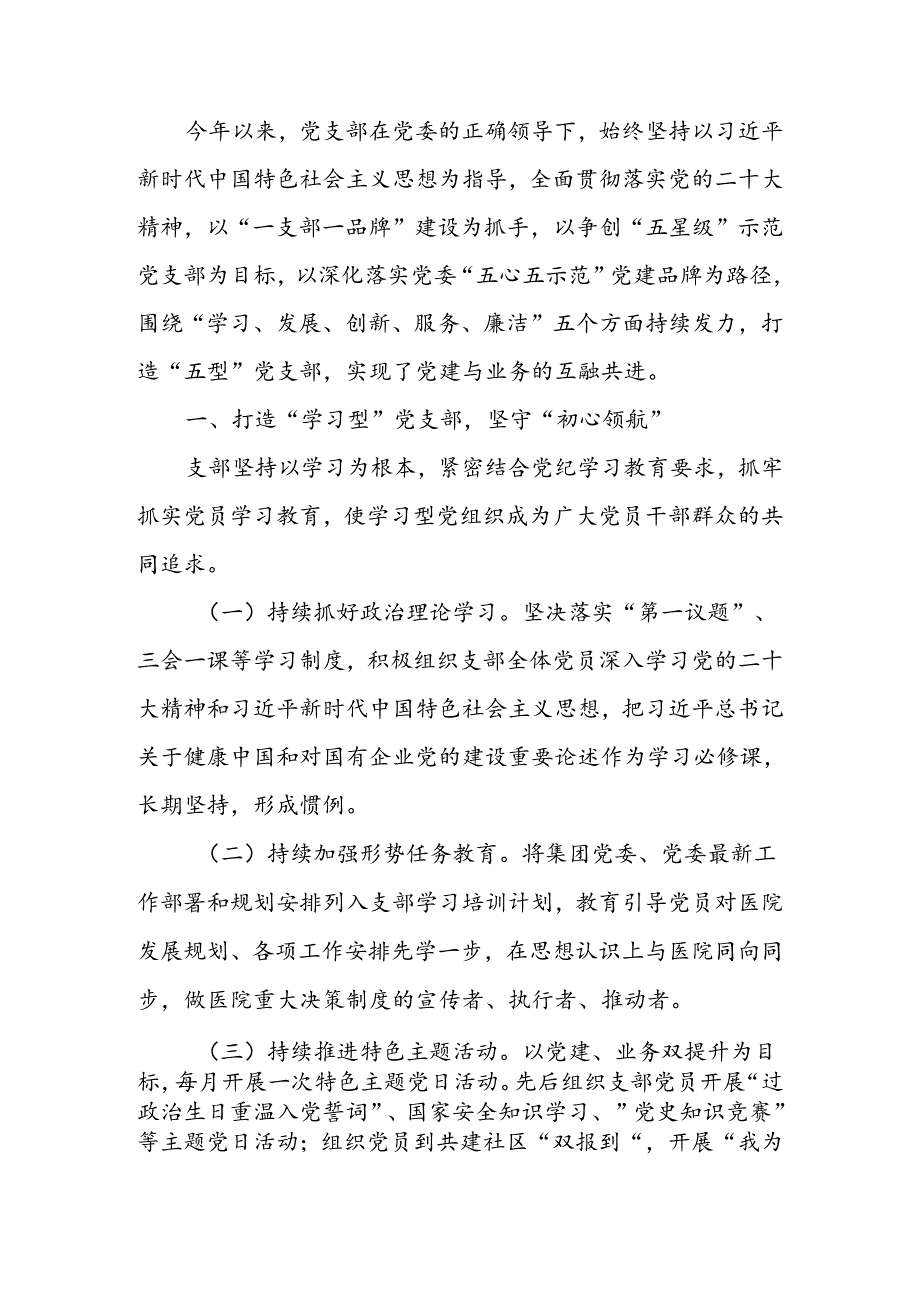 今年以来，党支部在党委的正确领导下，始终坚持以习近平新时代中国特色社会主义思想为指导，全面贯彻落实党的二十大精神，以“一支部一品牌”建设为抓手，以争创“五星级”示范党支部为目标，以深化落实党委“五心五示范”党建品牌为路径，围绕“学习、发展、创新、服务、廉洁”五个方面持续发力，打造“五型”党支部，实现了党建与业务的互融共进。

一、打造“学习型”党支部，坚守“初心领航”

支部坚持以学习为根本，紧密结合党纪学习教育要求，抓牢抓实党员学习教育，使学习型党组织成为广大党员干部群众的共同追求。

（一）持续抓好政治理论学习。坚决落实“第一议题”、三会一课等学习制度，积极组织支部全体党员深入学习党的二十大精神和习近平新时代中国特色社会主义思想，把习近平总书记关于健康中国和对国有企业党的建设重要论述作为学习必修课，长期坚持，形成惯例。

（二）持续加强形势任务教育。将集团党委、党委最新工作部署和规划安排列入支部学习培训计划，教育引导党员对医院发展规划、各项工作安排先学一步，在思想认识上与医院同向同步，做医院重大决策制度的宣传者、执行者、推动者。

（三）持续推进特色主题活动。以党建、业务双提升为目标，每月开展一次特色主题党日活动。先后组织支部党员开展“过政治生日重温入党誓词”、国家安全知识学习、”党史知识竞赛”等主题党日活动；组织党员到共建社区“双报到“，开展“我为